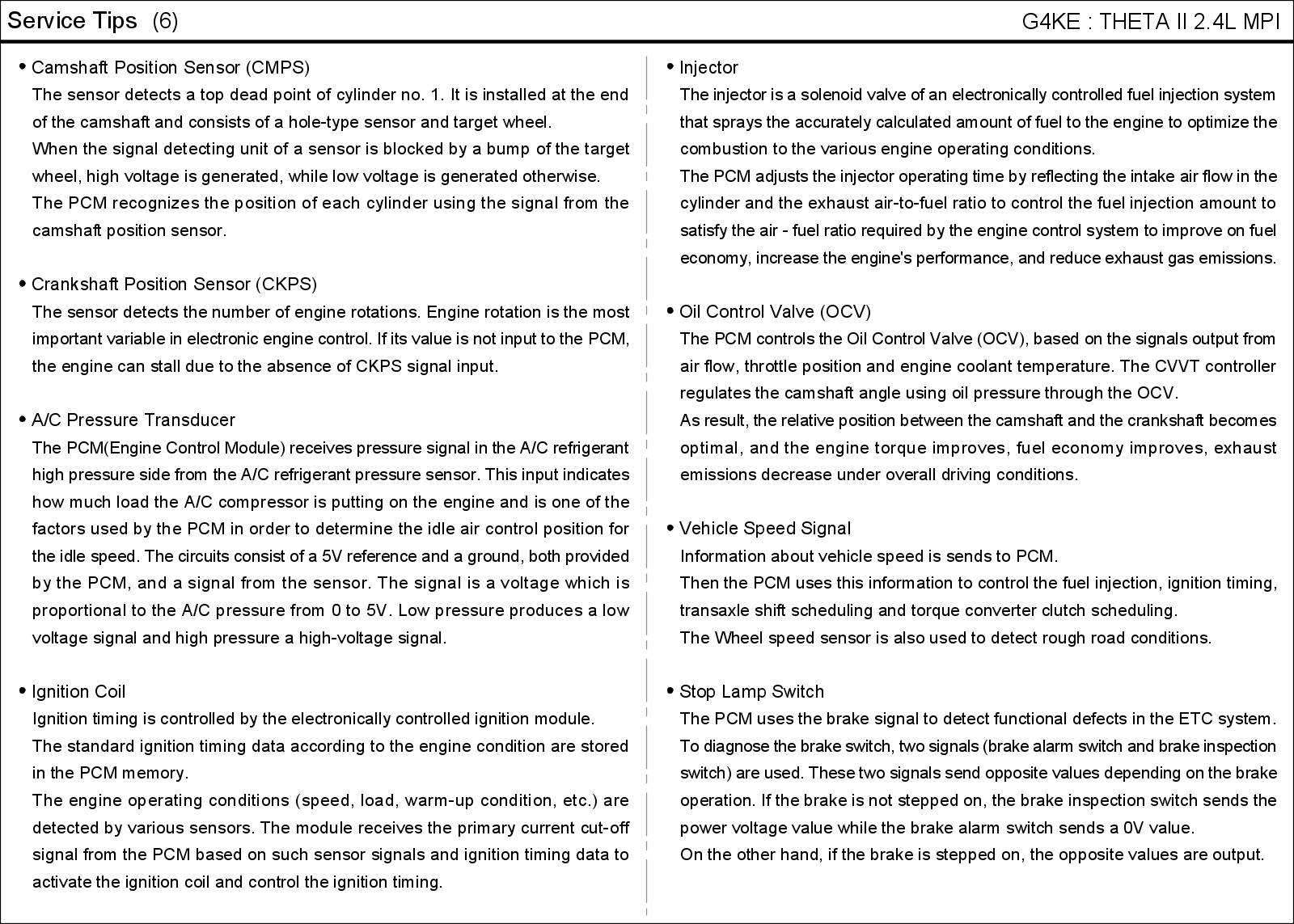 Service Tips (6)

G4KE : THETA II 2.4L MPI

• Camshaft Position Sensor (CMPS)
The sensor detects a top dead point of cylinder no. 1. It is installed at the end of the camshaft and consists of a hole-type sensor and target wheel.
When the signal detecting unit of a sensor is blocked by a bump of the target wheel, high voltage is generated, while low voltage is generated otherwise.
The PCM recognizes the position of each cylinder using the signal from the camshaft position sensor.

• Crankshaft Position Sensor (CKPS)
The sensor detects the number of engine rotations. Engine rotation is the most important variable in electronic engine control. If its value is not input to the PCM, the engine can stall due to the absence of CKPS signal input.

• A/C Pressure Transducer
The PCM(Engine Control Module) receives pressure signal in the A/C refrigerant high pressure side from the A/C refrigerant pressure sensor. This input indicates how much load the A/C compressor is putting on the engine and is one of the factors used by the PCM in order to determine the idle air control position for the idle speed. The circuits consist of a 5V reference and a ground, both provided by the PCM, and a signal from the sensor. The signal is a voltage which is proportional to the A/C pressure from 0 to 5V. Low pressure produces a low voltage signal and high pressure a high-voltage signal.

• Ignition Coil
Ignition timing is controlled by the electronically controlled ignition module.
The standard ignition timing data according to the engine condition are stored in the PCM memory.
The engine operating conditions (speed, load, warm-up condition, etc.) are detected by various sensors. The module receives the primary current cut-off signal from the PCM based on such sensor signals and ignition timing data to activate the ignition coil and control the ignition timing.

• Injector
The injector is a solenoid valve of an electronically controlled fuel injection system that sprays the accurately calculated amount of fuel to the engine to optimize the combustion to the various engine operating conditions.
The PCM adjusts the injector operating time by reflecting the intake air flow in the cylinder and the exhaust air-to-fuel ratio to control the fuel injection amount to satisfy the air - fuel ratio required by the engine control system to improve on fuel economy, increase the engine's performance, and reduce exhaust gas emissions.

• Oil Control Valve (OCV)
The PCM controls the Oil Control Valve (OCV), based on the signals output from air flow, throttle position and engine coolant temperature. The CVVT controller regulates the camshaft angle using oil pressure through the OCV.
As result, the relative position between the camshaft and the crankshaft becomes optimal, and the engine torque improves, fuel economy improves, exhaust emissions decrease under overall driving conditions.

• Vehicle Speed Signal
Information about vehicle speed is sends to PCM.
Then the PCM uses this information to control the fuel injection, ignition timing, transaxle shift scheduling and torque converter clutch scheduling.
The Wheel speed sensor is also used to detect rough road conditions.

• Stop Lamp Switch
The PCM uses the brake signal to detect functional defects in the ETC system.
To diagnose the brake switch, two signals (brake alarm switch and brake inspection switch) are used. These two signals send opposite values depending on the brake operation. If the brake is not stepped on, the brake inspection switch sends the power voltage value while the brake alarm switch sends a 0V value.
On the other hand, if the brake is stepped on, the opposite values are output.